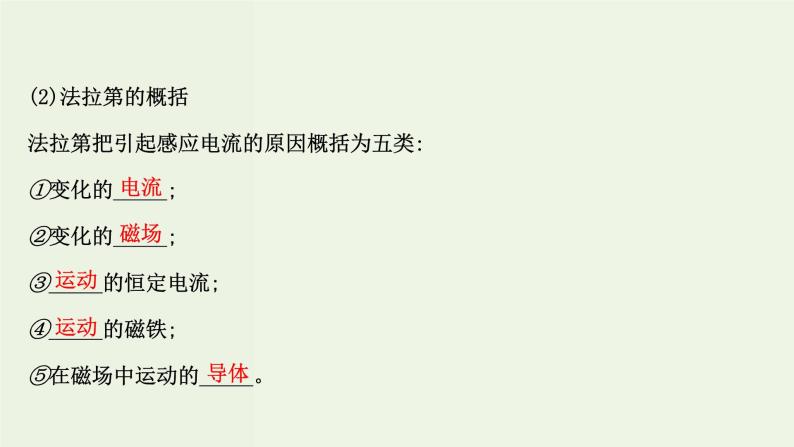 (2)法拉第的概括

法拉第把引起感应电流的原因概括为五类:

①变化的电流;

②变化的磁场;

③运动的恒定电流;

④运动的磁铁;

⑤在磁场中运动的导体。